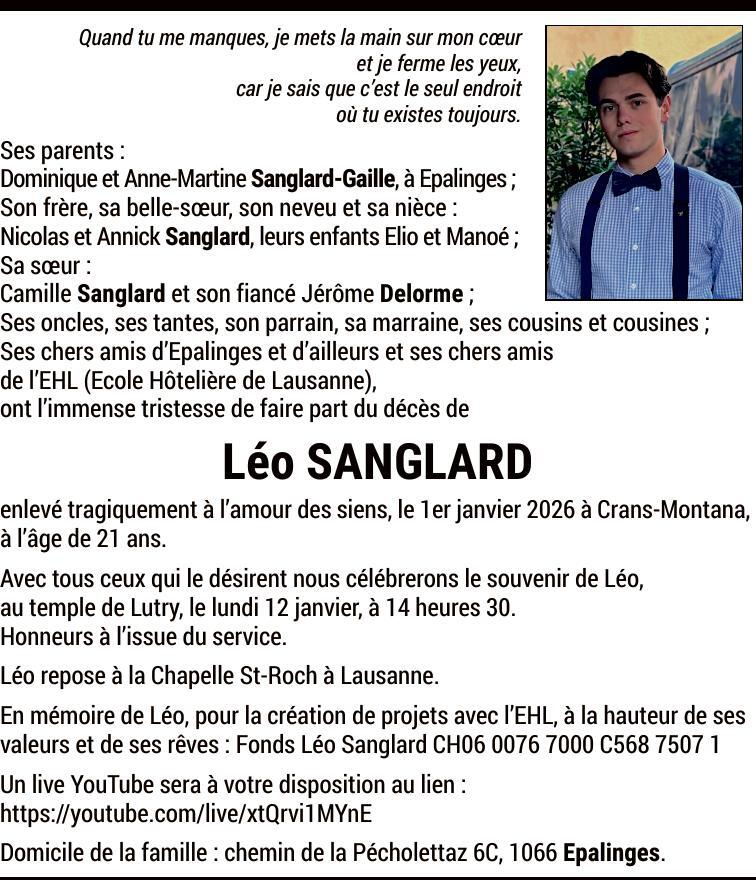 Quand tu me manques, je mets la main sur mon cœur
et je ferme les yeux,
car je sais que c'est le seul endroit
où tu existes toujours.

Ses parents :
Dominique et Anne-Martine Sanglard-Gaille, à Epalinges ;
Son frère, sa belle-sœur, son neveu et sa nièce :
Nicolas et Annick Sanglard, leurs enfants Elio et Manoé ;
Sa sœur :
Camille Sanglard et son fiancé Jérôme Delorme ;
Ses oncles, ses tantes, son parrain, sa marraine, ses cousins et cousines ;
Ses chers amis d'Epalinges et d'ailleurs et ses chers amis
de l'EHL (Ecole Hôtelière de Lausanne),
ont l'immense tristesse de faire part du décès de

Léo SANGLARD

enlevé tragiquement à l'amour des siens, le 1er janvier 2026 à Crans-Montana, à l'âge de 21 ans.

Avec tous ceux qui le désirent nous célébrerons le souvenir de Léo,
au temple de Lutry, le lundi 12 janvier, à 14 heures 30.
Honneurs à l'issue du service.

Léo repose à la Chapelle St-Roch à Lausanne.

En mémoire de Léo, pour la création de projets avec l'EHL, à la hauteur de ses valeurs et de ses rêves : Fonds Léo Sanglard CH06 0076 7000 C568 7507 1

Un live YouTube sera à votre disposition au lien :
https://youtube.com/live/xtQrvi1MYnE

Domicile de la famille : chemin de la Pécholettaz 6C, 1066 Epalinges.